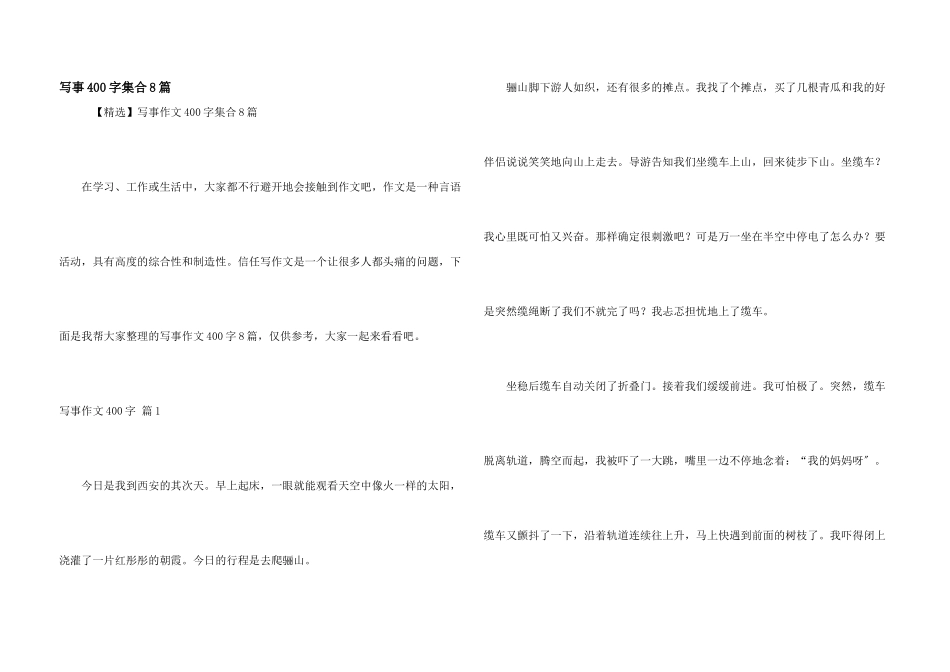 写事400字集合8篇

【精选】写事作文400字集合8篇

在学习、工作或生活中，大家都不行避开地会接触到作文吧，作文是一种言语活动，具有高度的综合性和制造性。信任写作文是一个让很多人都头痛的问题，下面是我帮大家整理的写事作文400字8篇，仅供参考，大家一起来看看吧。

写事作文400字 篇1

今日是我到西安的其次天。早上起床，一眼就能观看天空中像火一样的太阳，浇灌了一片红彤彤的朝霞。今日的行程是去爬骊山。

骊山脚下游人如织，还有很多的摊点。我找了个摊点，买了几根青瓜和我的好伴侣说说笑笑地向山上走去。导游告知我们坐缆车上山，回来徒步下山。坐缆车？我心里既可怕又兴奋。那样确定很刺激吧？可是万一坐在半空中停电了怎么办？要是突然缆绳断了我们不就完了吗？我忐忑担忧地上了缆车。

坐稳后缆车自动关闭了折叠门。接着我们缓缓前进。我可怕极了。突然，缆车脱离轨道，腾空而起，我被吓了一大跳，嘴里一边不停地念着：“我的妈妈呀”。缆车又颤抖了一下，沿着轨道连续往上升，马上快遇到前面的树枝了。我吓得闭上